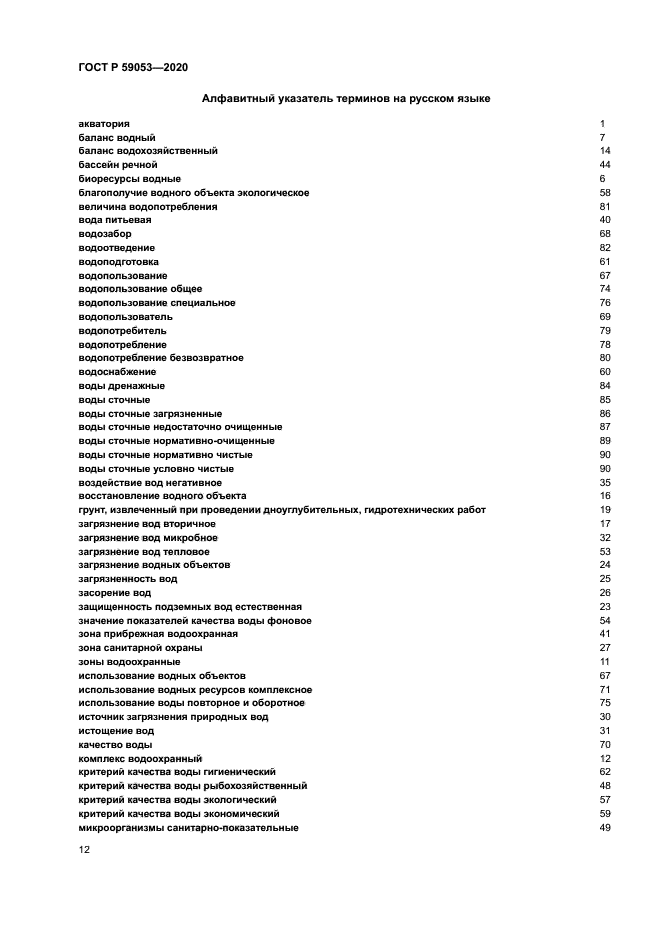 ГОСТ Р 59053—2020

Алфавитный указатель терминов на русском языке

| | |
|---|---|
| акватория | 1 |
| баланс водный | 7 |
| баланс водохозяйственный | 14 |
| бассейн речной | 44 |
| биоресурсы водные | 6 |
| благополучие водного объекта экологическое | 58 |
| величина водопотребления | 81 |
| вода питьевая | 40 |
| водозабор | 68 |
| водоотведение | 82 |
| водоподготовка | 61 |
| водопользование | 67 |
| водопользование общее | 74 |
| водопользование специальное | 76 |
| водопользователь | 69 |
| водопотребитель | 79 |
| водопотребление | 78 |
| водопотребление безвозвратное | 80 |
| водоснабжение | 60 |
| воды дренажные | 84 |
| воды сточные | 85 |
| воды сточные загрязненные | 86 |
| воды сточные недостаточно очищенные | 87 |
| воды сточные нормативно-очищенные | 89 |
| воды сточные нормативно чистые | 90 |
| воды сточные условно чистые | 90 |
| воздействие вод негативное | 35 |
| восстановление водного объекта | 16 |
| грунт, извлеченный при проведении дноуглубительных, гидротехнических работ | 19 |
| загрязнение вод вторичное | 17 |
| загрязнение вод микробное | 32 |
| загрязнение вод тепловое | 53 |
| загрязнение водных объектов | 24 |
| загрязненность вод | 25 |
| засорение вод | 26 |
| защищенность подземных вод естественная | 23 |
| значение показателей качества воды фоновое | 54 |
| зона прибрежная водоохранная | 41 |
| зона санитарной охраны | 27 |
| зоны водоохранные | 11 |
| использование водных объектов | 67 |
| использование водных ресурсов комплексное | 71 |
| использование воды повторное и оборотное | 75 |
| источник загрязнения природных вод | 30 |
| истощение вод | 31 |
| качество воды | 70 |
| комплекс водоохранный | 12 |
| критерий качества воды гигиенический | 62 |
| критерий качества воды рыбохозяйственный | 48 |
| критерий качества воды экологический | 57 |
| критерий качества воды экономический | 59 |
| микроорганизмы санитарно-показательные | 49 |

12